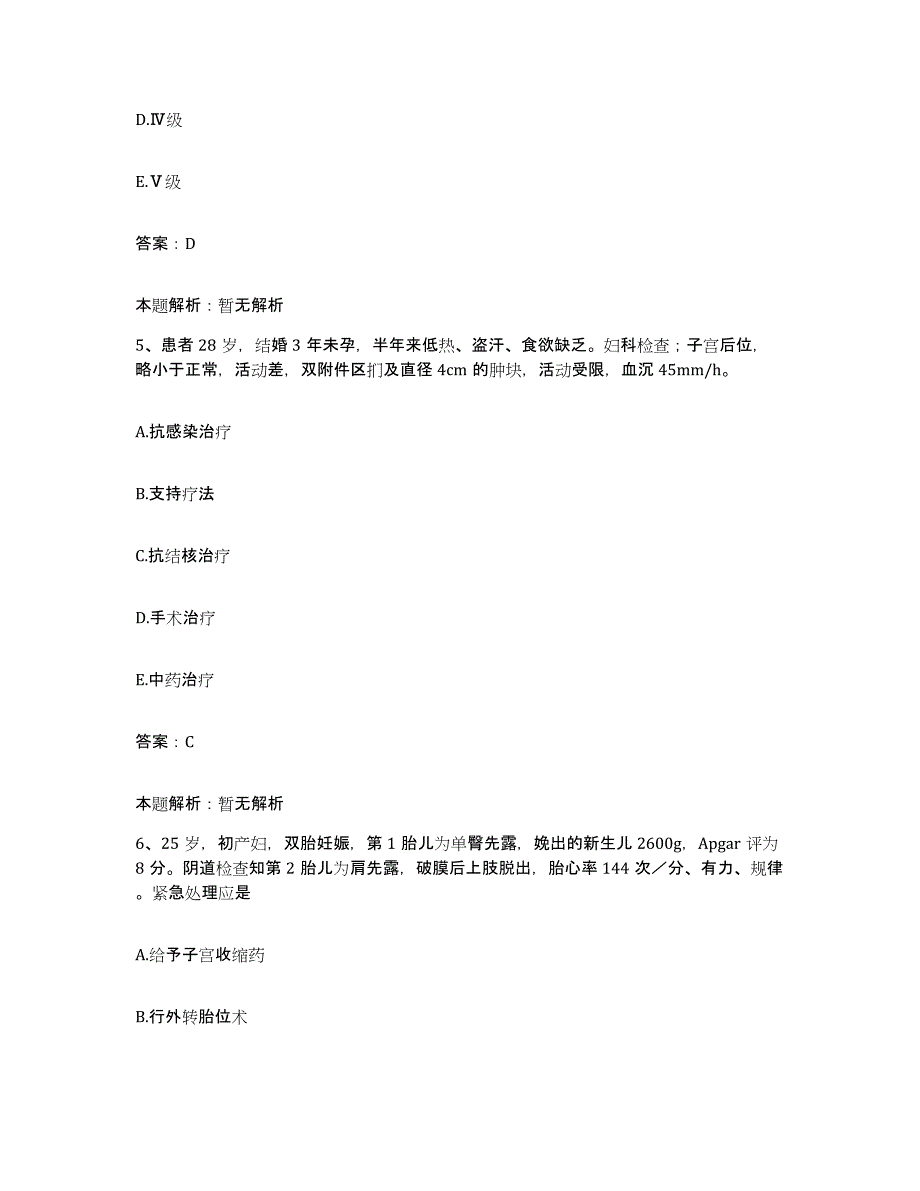 D.Ⅳ级

E.Ⅴ级

答案：D

本题解析：暂无解析

5、患者28岁，结婚3年未孕，半年来低热、盗汗、食欲缺乏。妇科检查；子宫后位，略小于正常，活动差，双附件区扪及直径4cm的肿块，活动受限，血沉45mm/h。

A.抗感染治疗

B.支持疗法

C.抗结核治疗

D.手术治疗

E.中药治疗

答案：C

本题解析：暂无解析

6、25岁，初产妇，双胎妊娠，第1胎儿为单臀先露，娩出的新生儿2600g，Apgar评为8分。阴道检查知第2胎儿为肩先露，破膜后上肢脱出，胎心率144次／分、有力、规律。紧急处理应是

A.给予子宫收缩药

B.行外转胎位术